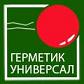 ГЕРМЕТИК
УНИВЕРСАЛ